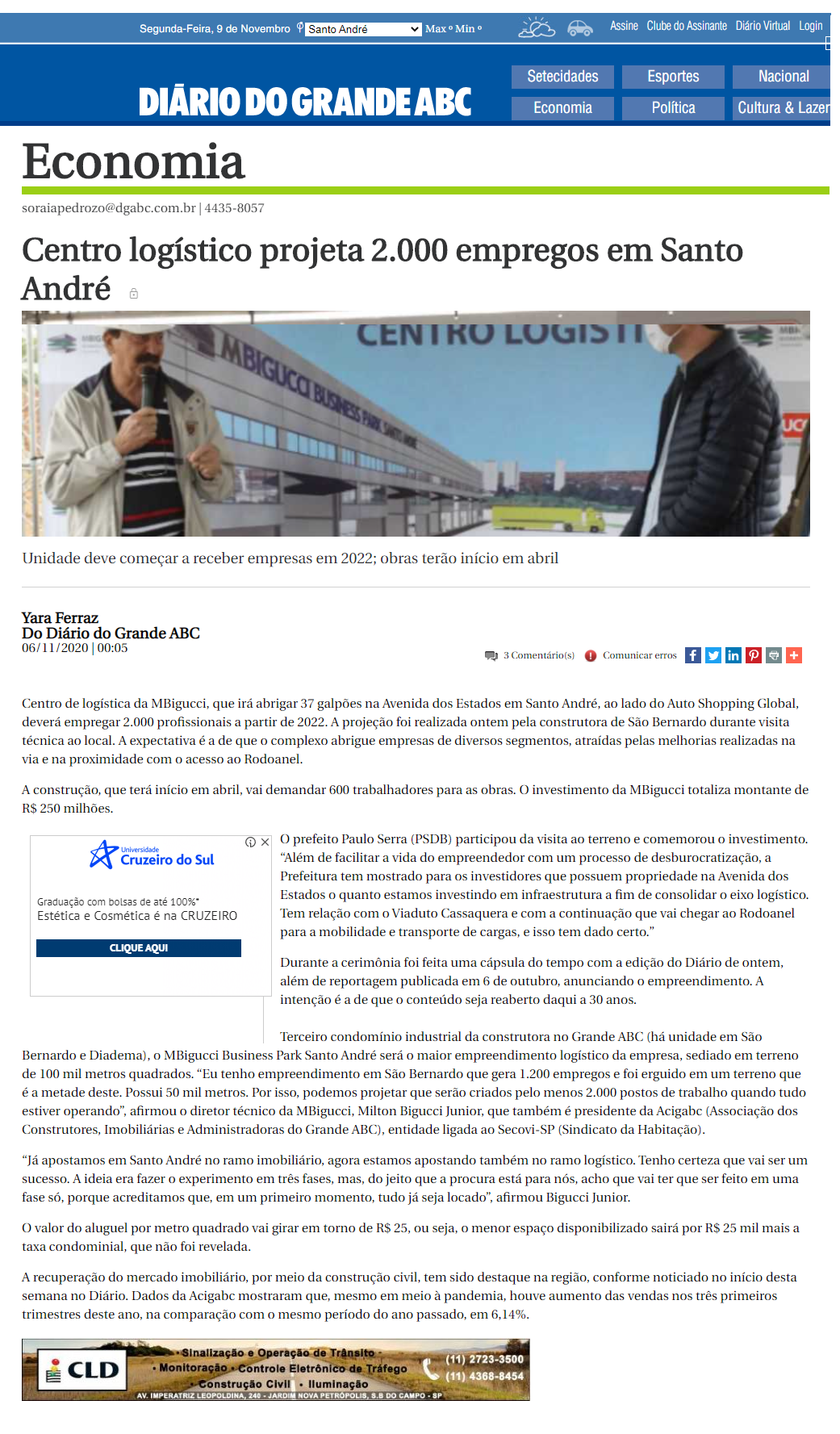 Segunda-Feira, 9 de Novembro Santo André Max º Min º

Assine Clube do Assinante Diário Virtual Login

DIÁRIO DO GRANDE ABC

Setecidades Esportes Nacional
Economia Política Cultura & Lazer

Economia

soraiapedrozo@dgabc.com.br | 4435-8057

Centro logístico projeta 2.000 empregos em Santo André

CENTRO LOGISTI
MBIGUCCI BUSINESS PARK SANTO ANDRÉ

Unidade deve começar a receber empresas em 2022; obras terão início em abril

Yara Ferraz
Do Diário do Grande ABC
06/11/2020 | 00:05

3 Comentário(s) Comunicar erros

Centro de logística da MBigucci, que irá abrigar 37 galpões na Avenida dos Estados em Santo André, ao lado do Auto Shopping Global, deverá empregar 2.000 profissionais a partir de 2022. A projeção foi realizada ontem pela construtora de São Bernardo durante visita técnica ao local. A expectativa é a de que o complexo abrigue empresas de diversos segmentos, atraídas pelas melhorias realizadas na via e na proximidade com o acesso ao Rodoanel.

A construção, que terá início em abril, vai demandar 600 trabalhadores para as obras. O investimento da MBigucci totaliza montante de R$ 250 milhões.

Universidade Cruzeiro do Sul
Graduação com bolsas de até 100%*
Estética e Cosmética é na CRUZEIRO
CLIQUE AQUI

O prefeito Paulo Serra (PSDB) participou da visita ao terreno e comemorou o investimento. “Além de facilitar a vida do empreendedor com um processo de desburocratização, a Prefeitura tem mostrado para os investidores que possuem propriedade na Avenida dos Estados o quanto estamos investindo em infraestrutura a fim de consolidar o eixo logístico. Tem relação com o Viaduto Cassaquera e com a continuação que vai chegar ao Rodoanel para a mobilidade e transporte de cargas, e isso tem dado certo.”

Durante a cerimônia foi feita uma cápsula do tempo com a edição do Diário de ontem, além de reportagem publicada em 6 de outubro, anunciando o empreendimento. A intenção é a de que o conteúdo seja reaberto daqui a 30 anos.

Terceiro condomínio industrial da construtora no Grande ABC (há unidade em São Bernardo e Diadema), o MBigucci Business Park Santo André será o maior empreendimento logístico da empresa, sediado em terreno de 100 mil metros quadrados. “Eu tenho empreendimento em São Bernardo que gera 1.200 empregos e foi erguido em um terreno que é a metade deste. Possui 50 mil metros. Por isso, podemos projetar que serão criados pelo menos 2.000 postos de trabalho quando tudo estiver operando”, afirmou o diretor técnico da MBigucci, Milton Bigucci Junior, que também é presidente da Acigabc (Associação dos Construtores, Imobiliárias e Administradoras do Grande ABC), entidade ligada ao Secovi-SP (Sindicato da Habitação).

“Já apostamos em Santo André no ramo imobiliário, agora estamos apostando também no ramo logístico. Tenho certeza que vai ser um sucesso. A ideia era fazer o experimento em três fases, mas, do jeito que a procura está para nós, acho que vai ter que ser feito em uma fase só, porque acreditamos que, em um primeiro momento, tudo já seja locado”, afirmou Bigucci Junior.

O valor do aluguel por metro quadrado vai girar em torno de R$ 25, ou seja, o menor espaço disponibilizado sairá por R$ 25 mil mais a taxa condominial, que não foi revelada.

A recuperação do mercado imobiliário, por meio da construção civil, tem sido destaque na região, conforme noticiado no início desta semana no Diário. Dados da Acigabc mostraram que, mesmo em meio à pandemia, houve aumento das vendas nos três primeiros trimestres deste ano, na comparação com o mesmo período do ano passado, em 6,14%.

CLD
• Sinalização e Operação de Trânsito • Monitoração • Controle Eletrônico de Tráfego • Construção Civil • Iluminação
(11) 2723-3500
(11) 4368-8454
AV. IMPERATRIZ LEOPOLDINA, 240 - JARDIM NOVA PETRÓPOLIS, S.B DO CAMPO - SP